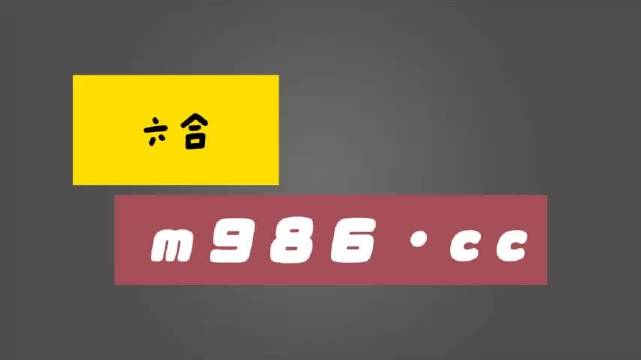 六合

m986·cc